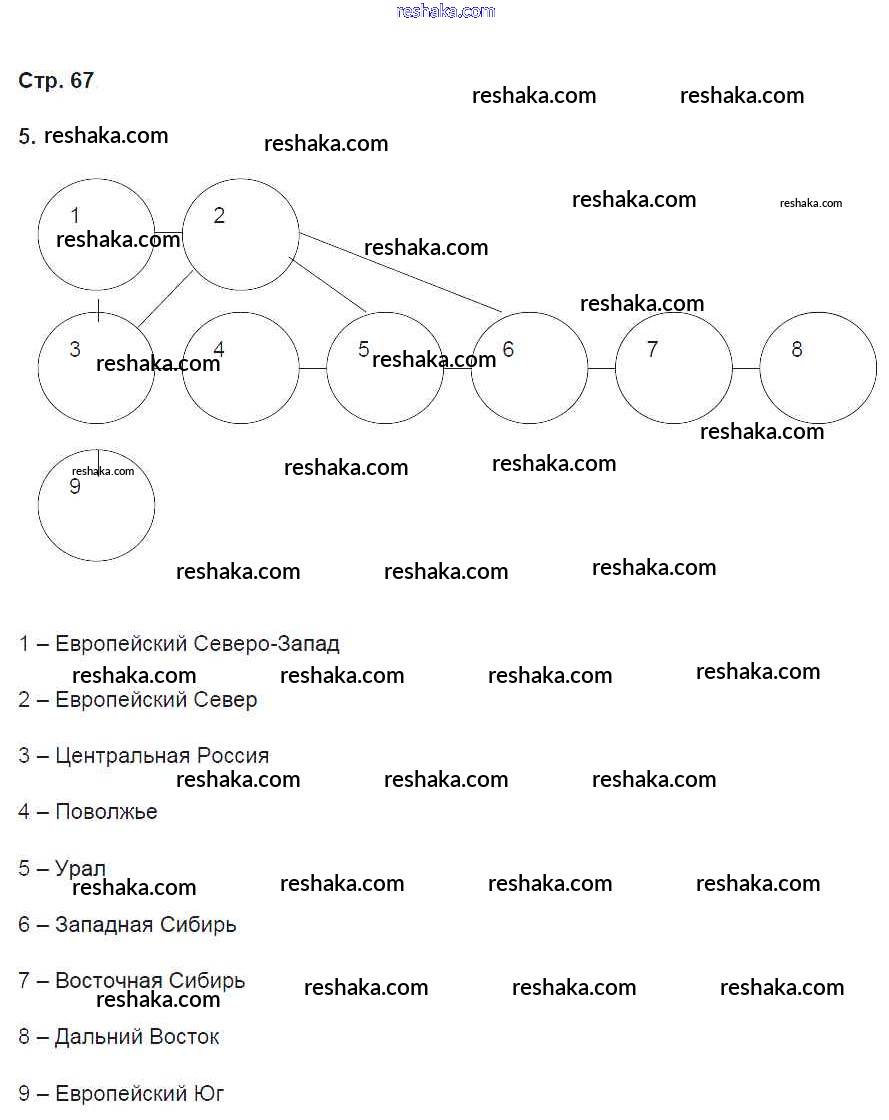 reshaka.com

Стр. 67

reshaka.com reshaka.com

5. reshaka.com

reshaka.com

reshaka.com reshaka.com

1 reshaka.com 2

reshaka.com

reshaka.com

3 reshaka.com 4 5 reshaka.com 6 7 8

reshaka.com

reshaka.com 9

reshaka.com reshaka.com

reshaka.com reshaka.com reshaka.com

1 – Европейский Северо-Запад

reshaka.com reshaka.com reshaka.com reshaka.com

2 – Европейский Север

3 – Центральная Россия

reshaka.com reshaka.com reshaka.com

4 – Поволжье

5 – Урал

reshaka.com reshaka.com reshaka.com reshaka.com

6 – Западная Сибирь

7 – Восточная Сибирь reshaka.com reshaka.com reshaka.com

reshaka.com

8 – Дальний Восток

9 – Европейский Юг